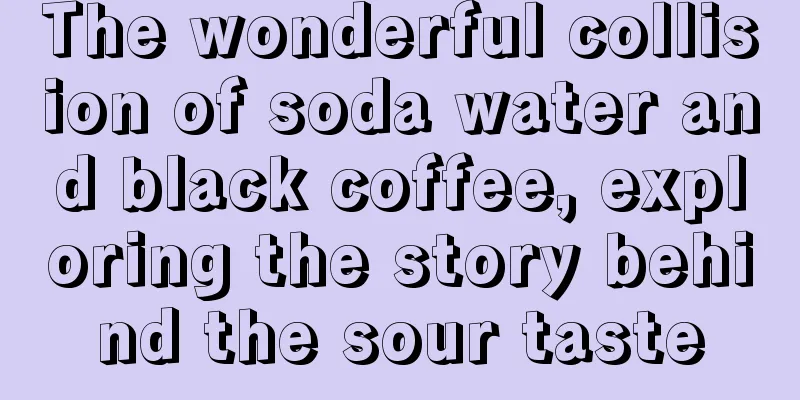 The wonderful collision of soda water and black coffee, exploring the story behind the sour taste